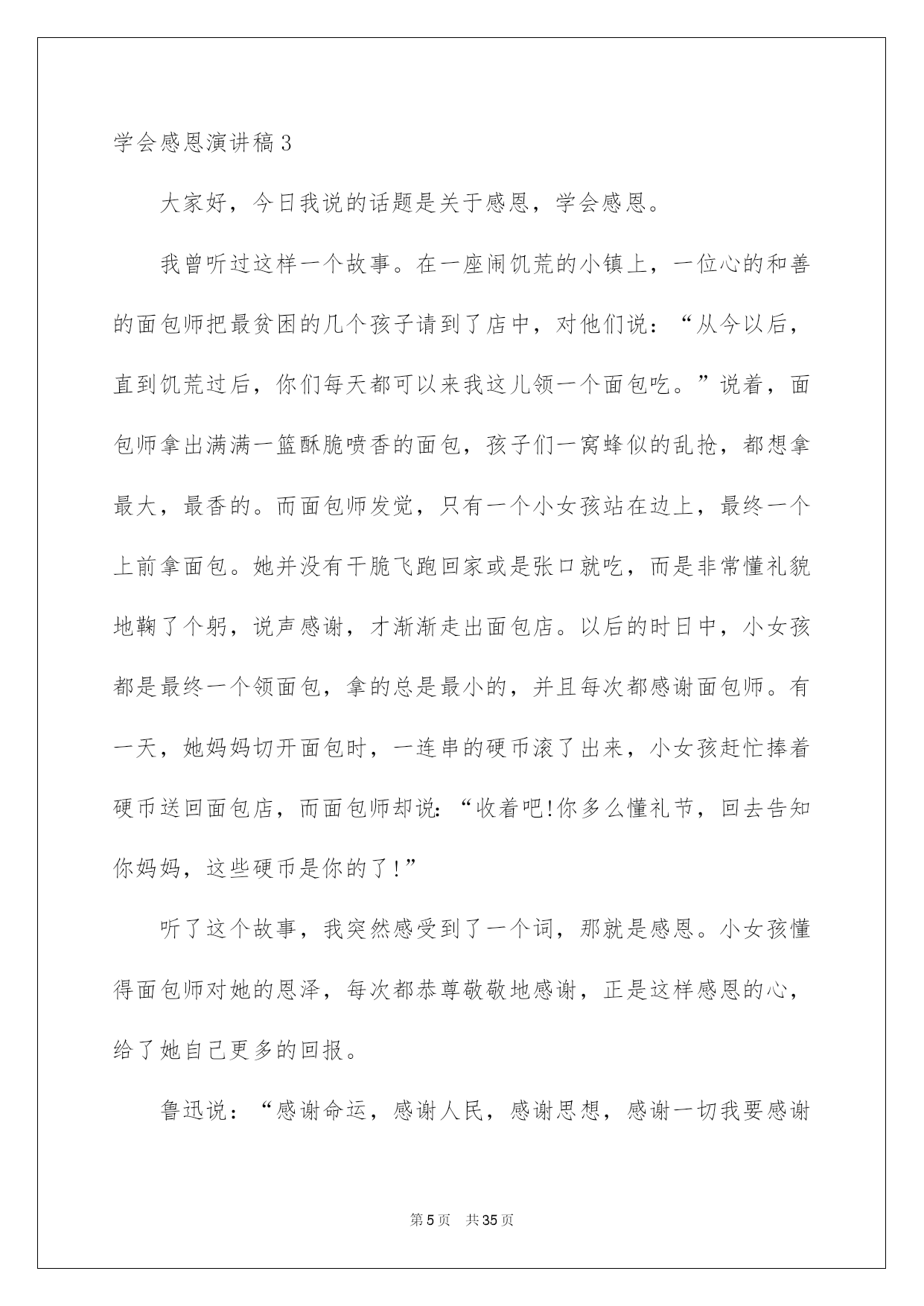 学会感恩演讲稿3

大家好，今日我说的话题是关于感恩，学会感恩。

我曾听过这样一个故事。在一座闹饥荒的小镇上，一位心的和善的面包师把最贫困的几个孩子请到了店中，对他们说：“从今以后，直到饥荒过后，你们每天都可以来我这儿领一个面包吃。”说着，面包师拿出满满一篮酥脆喷香的面包，孩子们一窝蜂似的乱抢，都想拿最大，最香的。而面包师发觉，只有一个小女孩站在边上，最终一个上前拿面包。她并没有干脆飞跑回家或是张口就吃，而是非常懂礼貌地鞠了个躬，说声感谢，才渐渐走出面包店。以后的时日中，小女孩都是最终一个领面包，拿的总是最小的，并且每次都感谢面包师。有一天，她妈妈切开面包时，一连串的硬币滚了出来，小女孩赶忙捧着硬币送回面包店，而面包师却说：“收着吧!你多么懂礼节，回去告知你妈妈，这些硬币是你的了!”

听了这个故事，我突然感受到了一个词，那就是感恩。小女孩懂得面包师对她的恩泽，每次都恭尊敬敬地感谢，正是这样感恩的心，给了她自己更多的回报。

鲁迅说：“感谢命运，感谢人民，感谢思想，感谢一切我要感谢

第5页 共35页